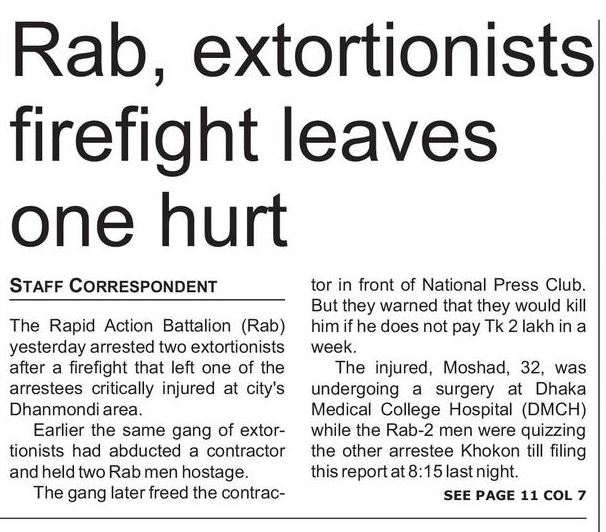 Rab, extortionists firefight leaves one hurt

STAFF CORRESPONDENT

The Rapid Action Battalion (Rab) yesterday arrested two extortionists after a firefight that left one of the arrestees critically injured at city's Dhanmondi area.

Earlier the same gang of extortionists had abducted a contractor and held two Rab men hostage.

The gang later freed the contractor in front of National Press Club. But they warned that they would kill him if he does not pay Tk 2 lakh in a week.

The injured, Moshad, 32, was undergoing a surgery at Dhaka Medical College Hospital (DMCH) while the Rab-2 men were quizzing the other arrestee Khokon till filing this report at 8:15 last night.

SEE PAGE 11 COL 7